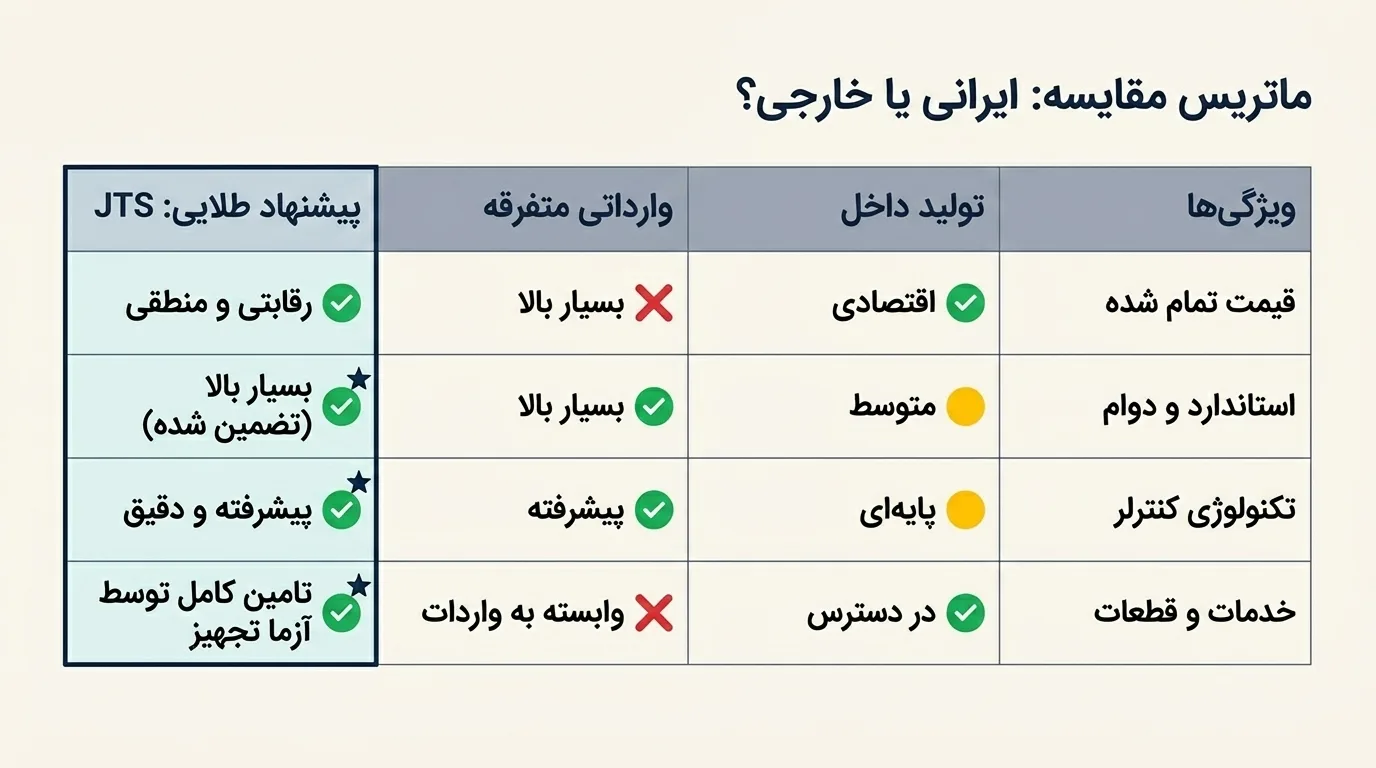 ماتریس مقایسه: ایرانی یا خارجی؟

| ویژگی‌ها | تولید داخل | وارداتی متفرقه | پیشنهاد طلایی: JTS |
|---|---|---|---|
| قیمت تمام شده | اقتصادی | بسیار بالا | رقابتی و منطقی |
| استاندارد و دوام | متوسط | بسیار بالا | بسیار بالا (تضمین شده) |
| تکنولوژی کنترلر | پایه‌ای | پیشرفته | پیشرفته و دقیق |
| خدمات و قطعات | در دسترس | وابسته به واردات | تامین کامل توسط آزما تجهیز |